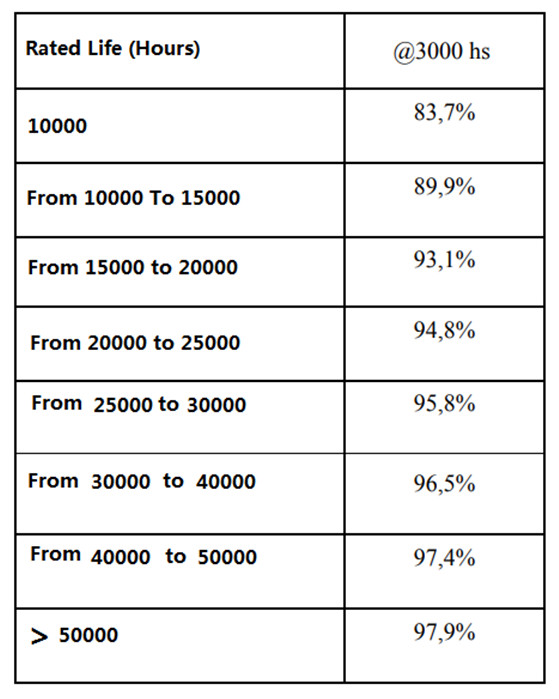 | Rated Life (Hours) | @3000 hs |
|---|---|
| 10000 | 83,7% |
| From 10000 To 15000 | 89,9% |
| From 15000 to 20000 | 93,1% |
| From 20000 to 25000 | 94,8% |
| From 25000 to 30000 | 95,8% |
| From 30000 to 40000 | 96,5% |
| From 40000 to 50000 | 97,4% |
| > 50000 | 97,9% |